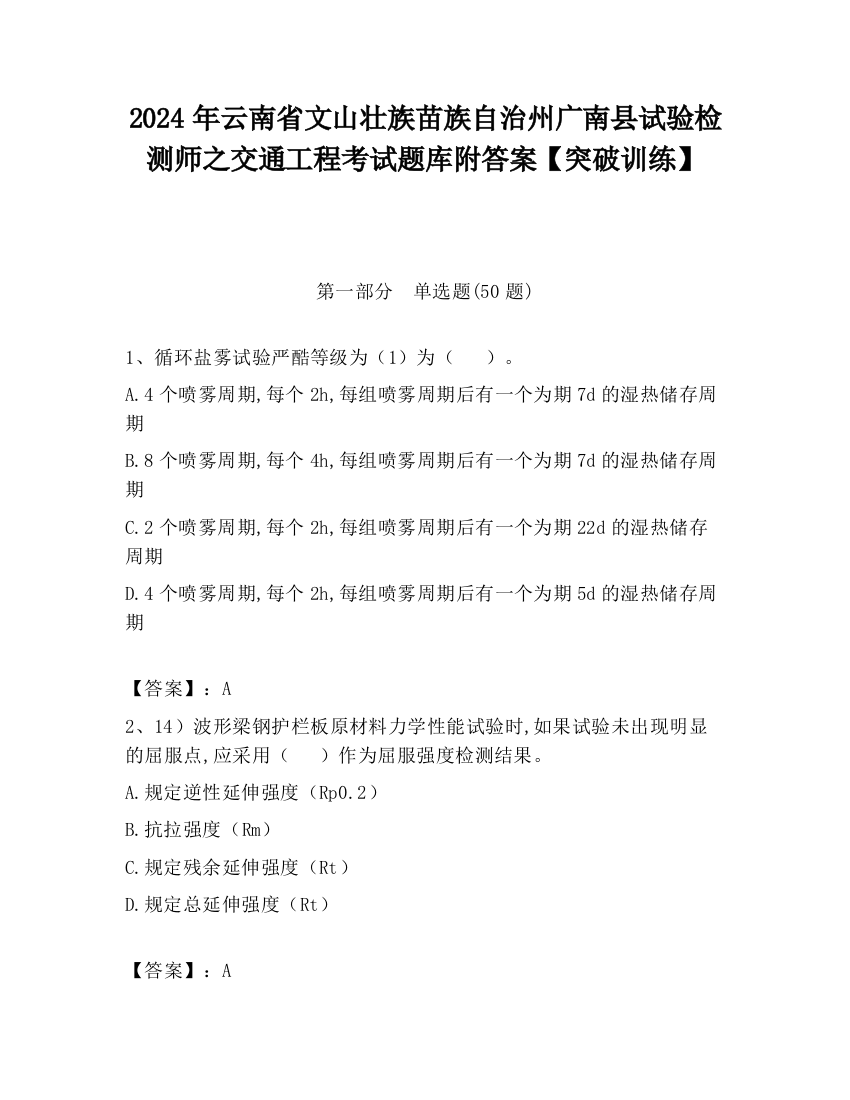 2024年云南省文山壮族苗族自治州广南县试验检测师之交通工程考试题库附答案【突破训练】

第一部分　单选题(50题)

1、循环盐雾试验严酷等级为（1）为（　　）。

A.4个喷雾周期,每个2h,每组喷雾周期后有一个为期7d的湿热储存周期

B.8个喷雾周期,每个4h,每组喷雾周期后有一个为期7d的湿热储存周期

C.2个喷雾周期,每个2h,每组喷雾周期后有一个为期22d的湿热储存周期

D.4个喷雾周期,每个2h,每组喷雾周期后有一个为期5d的湿热储存周期

【答案】：A

2、14）波形梁钢护栏板原材料力学性能试验时,如果试验未出现明显的屈服点,应采用（　　）作为屈服强度检测结果。

A.规定逆性延伸强度（Rp0.2）

B.抗拉强度（Rm）

C.规定残余延伸强度（Rt）

D.规定总延伸强度（Rt）

【答案】：A